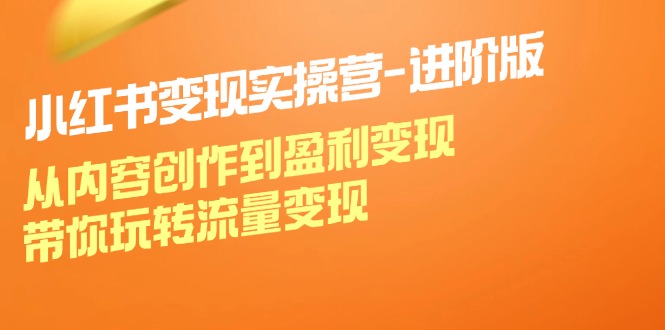 小红书变现实操营-进阶版

从内容创作到盈利变现
带你玩转流量变现